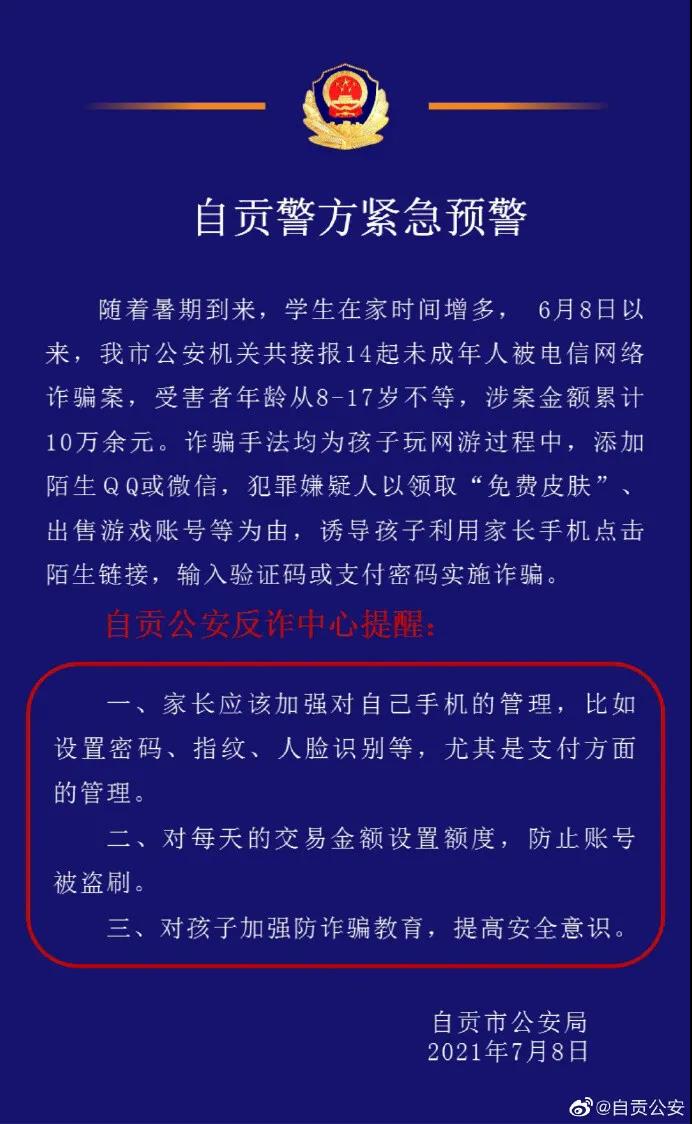 自贡警方紧急预警

随着暑期到来，学生在家时间增多， 6月8日以来，我市公安机关共接报14起未成年人被电信网络诈骗案，受害者年龄从8-17岁不等，涉案金额累计10万余元。诈骗手法均为孩子玩网游过程中，添加陌生QQ或微信，犯罪嫌疑人以领取“免费皮肤”、出售游戏账号等为由，诱导孩子利用家长手机点击陌生链接，输入验证码或支付密码实施诈骗。

自贡公安反诈中心提醒：

一、家长应该加强对自己手机的管理，比如设置密码、指纹、人脸识别等，尤其是支付方面的管理。

二、对每天的交易金额设置额度，防止账号被盗刷。

三、对孩子加强防诈骗教育，提高安全意识。

自贡市公安局
2021年7月8日

@自贡公安